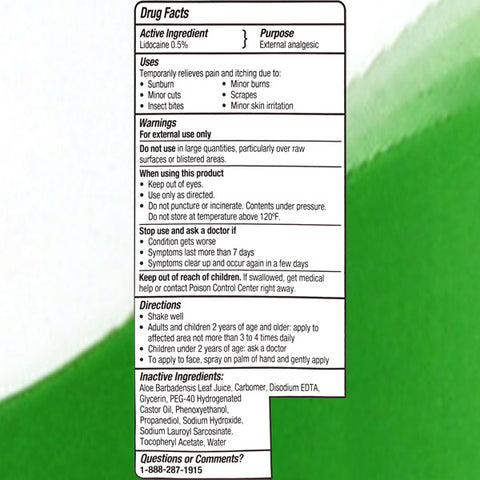 Drug Facts

Active Ingredient
Lidocaine 0.5%

Purpose
External analgesic

Uses
Temporarily relieves pain and itching due to:
• Sunburn
• Minor cuts
• Insect bites
• Minor burns
• Scrapes
• Minor skin irritation

Warnings
For external use only

Do not use in large quantities, particularly over raw surfaces or blistered areas.

When using this product
• Keep out of eyes.
• Use only as directed.
• Do not puncture or incinerate. Contents under pressure. Do not store at temperature above 120°F.

Stop use and ask a doctor if
• Condition gets worse
• Symptoms last more than 7 days
• Symptoms clear up and occur again in a few days

Keep out of reach of children. If swallowed, get medical help or contact Poison Control Center right away.

Directions
• Shake well
• Adults and children 2 years of age and older: apply to affected area not more than 3 to 4 times daily
• Children under 2 years of age: ask a doctor
• To apply to face, spray on palm of hand and gently apply

Inactive Ingredients:
Aloe Barbadensis Leaf Juice, Carbomer, Disodium EDTA, Glycerin, PEG-40 Hydrogenated Castor Oil, Phenoxyethanol, Propanediol, Sodium Hydroxide, Sodium Lauroyl Sarcosinate, Tocopheryl Acetate, Water

Questions or Comments?
1-888-287-1915